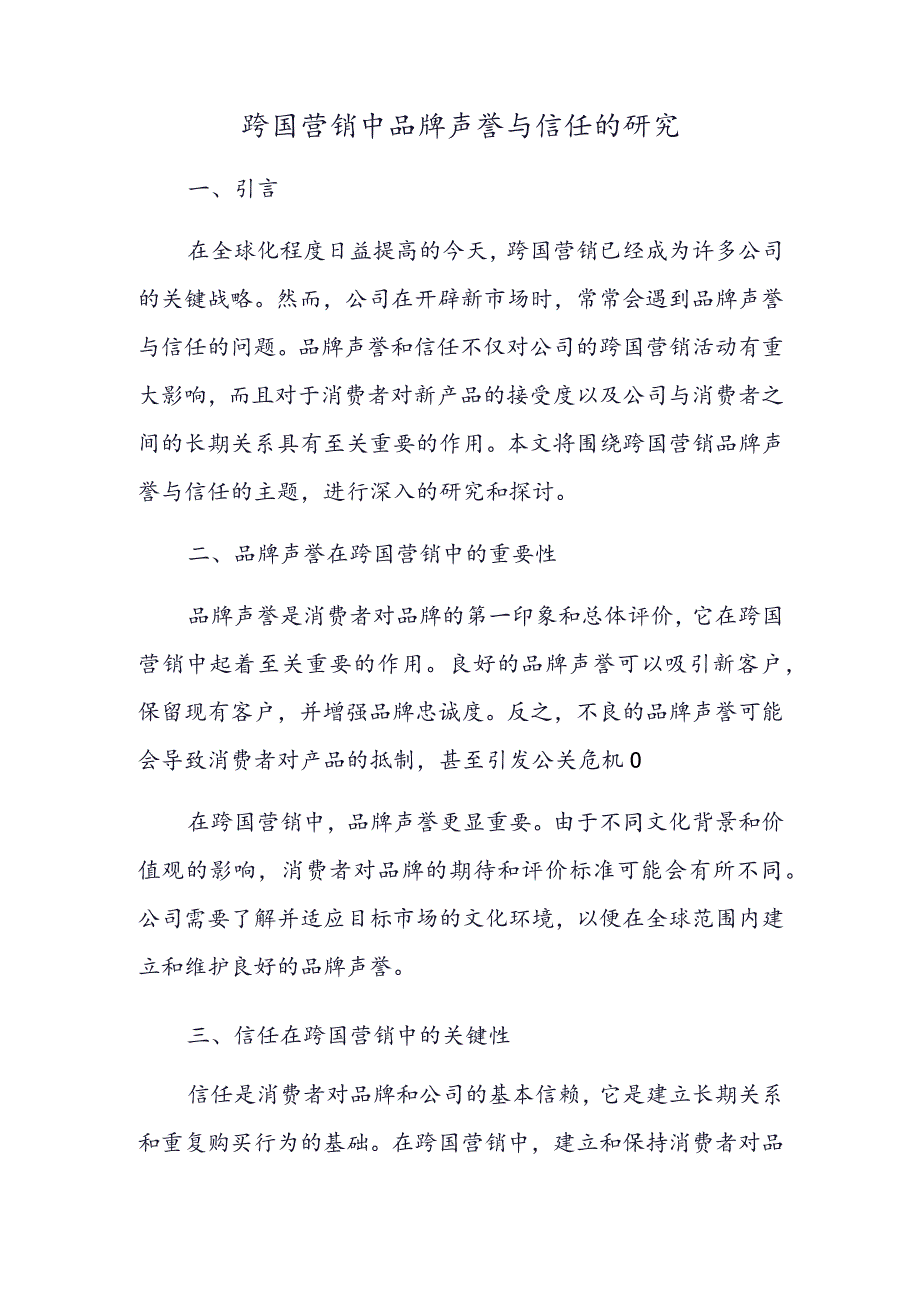 跨国营销中品牌声誉与信任的研究

一、引言

在全球化程度日益提高的今天，跨国营销已经成为许多公司的关键战略。然而，公司在开辟新市场时，常常会遇到品牌声誉与信任的问题。品牌声誉和信任不仅对公司的跨国营销活动有重大影响，而且对于消费者对新产品的接受度以及公司与消费者之间的长期关系具有至关重要的作用。本文将围绕跨国营销品牌声誉与信任的主题，进行深入的研究和探讨。

二、品牌声誉在跨国营销中的重要性

品牌声誉是消费者对品牌的第一印象和总体评价，它在跨国营销中起着至关重要的作用。良好的品牌声誉可以吸引新客户，保留现有客户，并增强品牌忠诚度。反之，不良的品牌声誉可能会导致消费者对产品的抵制，甚至引发公关危机0

在跨国营销中，品牌声誉更显重要。由于不同文化背景和价值观的影响，消费者对品牌的期待和评价标准可能会有所不同。公司需要了解并适应目标市场的文化环境，以便在全球范围内建立和维护良好的品牌声誉。

三、信任在跨国营销中的关键性

信任是消费者对品牌和公司的基本信赖，它是建立长期关系和重复购买行为的基础。在跨国营销中，建立和保持消费者对品